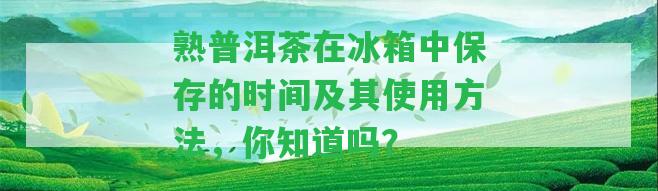 熟普洱茶在冰箱中保存的时间及其使用方法，你知道吗？